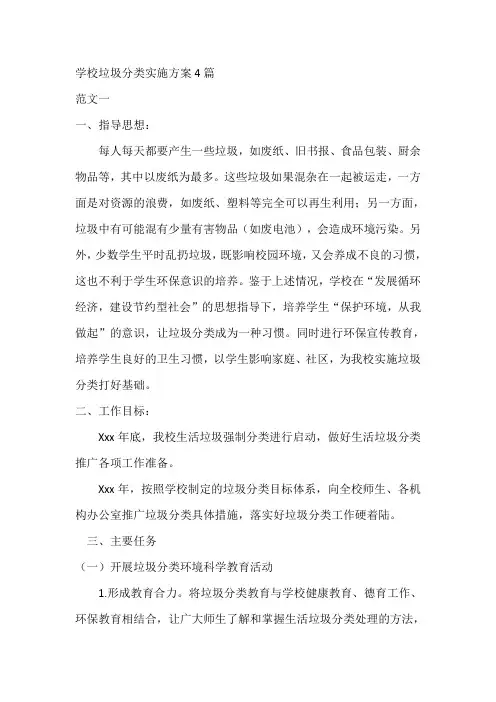 学校垃圾分类实施方案4篇

范文一

一、指导思想：

每人每天都要产生一些垃圾，如废纸、旧书报、食品包装、厨余物品等，其中以废纸为最多。这些垃圾如果混杂在一起被运走，一方面是对资源的浪费，如废纸、塑料等完全可以再生利用；另一方面，垃圾中有可能混有少量有害物品（如废电池），会造成环境污染。另外，少数学生平时乱扔垃圾，既影响校园环境，又会养成不良的习惯，这也不利于学生环保意识的培养。鉴于上述情况，学校在“发展循环经济，建设节约型社会”的思想指导下，培养学生“保护环境，从我做起”的意识，让垃圾分类成为一种习惯。同时进行环保宣传教育，培养学生良好的卫生习惯，以学生影响家庭、社区，为我校实施垃圾分类打好基础。

二、工作目标：

Xxx年底，我校生活垃圾强制分类进行启动，做好生活垃圾分类推广各项工作准备。

Xxx年，按照学校制定的垃圾分类目标体系，向全校师生、各机构办公室推广垃圾分类具体措施，落实好垃圾分类工作硬着陆。

三、主要任务

（一）开展垃圾分类环境科学教育活动

1.形成教育合力。将垃圾分类教育与学校健康教育、德育工作、环保教育相结合，让广大师生了解和掌握生活垃圾分类处理的方法，